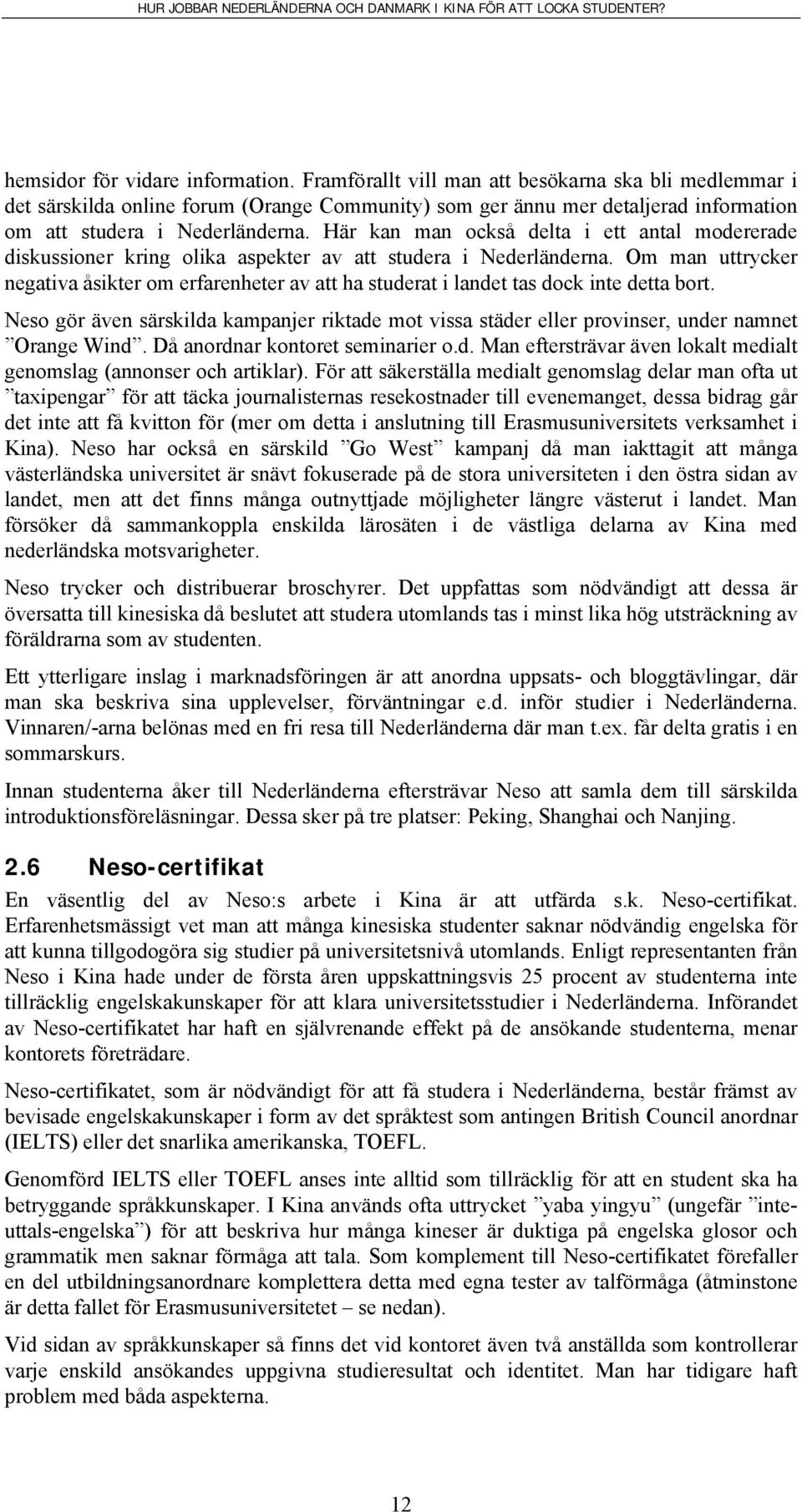 HUR JOBBAR NEDERLÄNDERNA OCH DANMARK I KINA FÖR ATT LOCKA STUDENTER?

hemsidor för vidare information. Framförallt vill man att besökarna ska bli medlemmar i det särskilda online forum (Orange Community) som ger ännu mer detaljerad information om att studera i Nederländerna. Här kan man också delta i ett antal modererade diskussioner kring olika aspekter av att studera i Nederländerna. Om man uttrycker negativa åsikter om erfarenheter av att ha studerat i landet tas dock inte detta bort.

Neso gör även särskilda kampanjer riktade mot vissa städer eller provinser, under namnet ”Orange Wind”. Då anordnar kontoret seminarier o.d. Man eftersträvar även lokalt medialt genomslag (annonser och artiklar). För att säkerställa medialt genomslag delar man ofta ut ”taxipengar” för att täcka journalisternas resekostnader till evenemanget, dessa bidrag går det inte att få kvitton för (mer om detta i anslutning till Erasmusuniversitets verksamhet i Kina). Neso har också en särskild ”Go West” kampanj då man iakttagit att många västerländska universitet är snävt fokuserade på de stora universiteten i den östra sidan av landet, men att det finns många outnyttjade möjligheter längre västerut i landet. Man försöker då sammankoppla enskilda lärosäten i de västliga delarna av Kina med nederländska motsvarigheter.

Neso trycker och distribuerar broschyrer. Det uppfattas som nödvändigt att dessa är översatta till kinesiska då beslutet att studera utomlands tas i minst lika hög utsträckning av föräldrarna som av studenten.

Ett ytterligare inslag i marknadsföringen är att anordna uppsats- och bloggtävlingar, där man ska beskriva sina upplevelser, förväntningar e.d. inför studier i Nederländerna. Vinnaren/-arna belönas med en fri resa till Nederländerna där man t.ex. får delta gratis i en sommarskurs.

Innan studenterna åker till Nederländerna eftersträvar Neso att samla dem till särskilda introduktionsföreläsningar. Dessa sker på tre platser: Peking, Shanghai och Nanjing.

2.6 Neso-certifikat

En väsentlig del av Neso:s arbete i Kina är att utfärda s.k. Neso-certifikat. Erfarenhetsmässigt vet man att många kinesiska studenter saknar nödvändig engelska för att kunna tillgodogöra sig studier på universitetsnivå utomlands. Enligt representanten från Neso i Kina hade under de första åren uppskattningsvis 25 procent av studenterna inte tillräcklig engelskakunskaper för att klara universitetsstudier i Nederländerna. Införandet av Neso-certifikatet har haft en självrenande effekt på de ansökande studenterna, menar kontorets företrädare.

Neso-certifikatet, som är nödvändigt för att få studera i Nederländerna, består främst av bevisade engelskakunskaper i form av det språktest som antingen British Council anordnar (IELTS) eller det snarlika amerikanska, TOEFL.

Genomförd IELTS eller TOEFL anses inte alltid som tillräcklig för att en student ska ha betryggande språkkunskaper. I Kina används ofta uttrycket ”yaba yingyu” (ungefär ”inteuttals-engelska”) för att beskriva hur många kineser är duktiga på engelska glosor och grammatik men saknar förmåga att tala. Som komplement till Neso-certifikatet förefaller en del utbildningsanordnare komplettera detta med egna tester av talförmåga (åtminstone är detta fallet för Erasmusuniversitetet – se nedan).

Vid sidan av språkkunskaper så finns det vid kontoret även två anställda som kontrollerar varje enskild ansökandes uppgivna studieresultat och identitet. Man har tidigare haft problem med båda aspekterna.

12